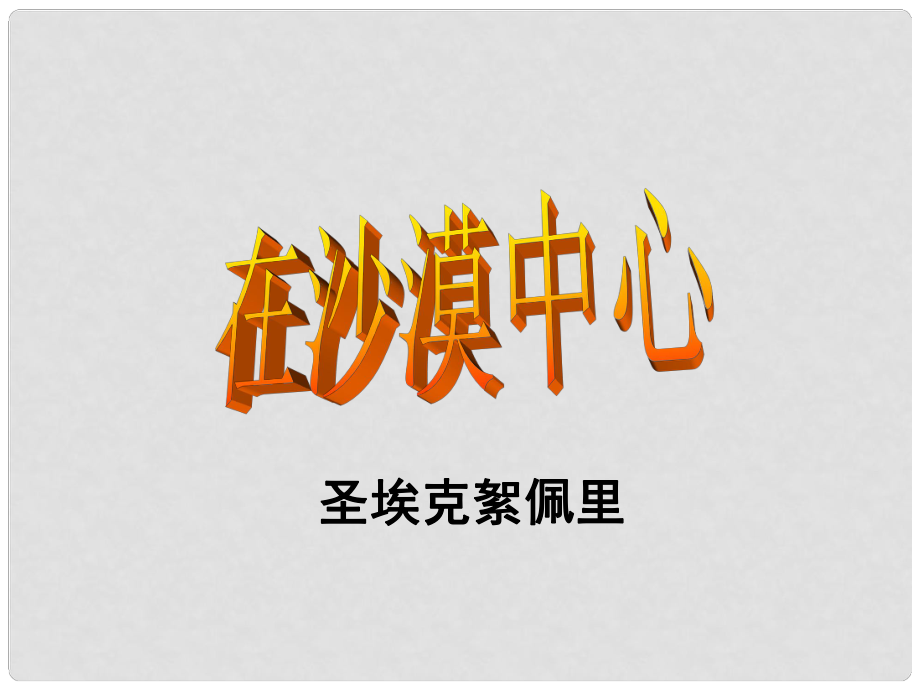 在沙漠中心

圣埃克絮佩里